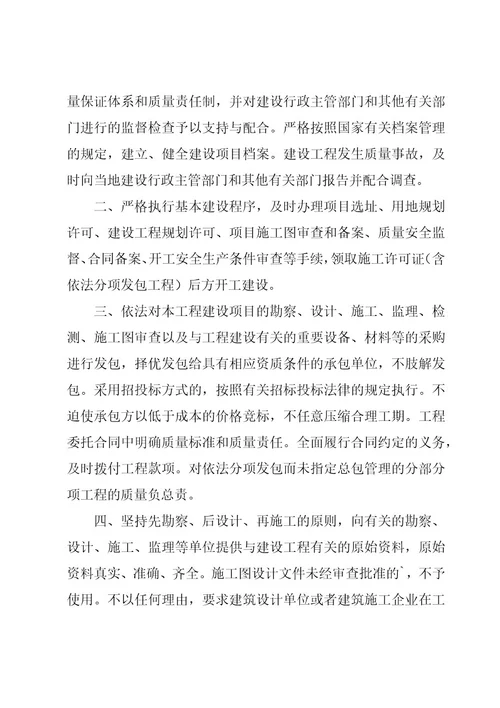 量保证体系和质量责任制，并对建设行政主管部门和其他有关部门进行的监督检查予以支持与配合。严格按照国家有关档案管理的规定，建立、健全建设项目档案。建设工程发生质量事故，及时向当地建设行政主管部门和其他有关部门报告并配合调查。

二、严格执行基本建设程序，及时办理项目选址、用地规划许可、建设工程规划许可、项目施工图审查和备案、质量安全监督、合同备案、开工安全生产条件审查等手续，领取施工许可证（含依法分项发包工程）后方开工建设。

三、依法对本工程建设项目的勘察、设计、施工、监理、检测、施工图审查以及与工程建设有关的重要设备、材料等的采购进行发包，择优发包给具有相应资质条件的承包单位，不肢解发包。采用招投标方式的，按照有关招标投标法律的规定执行。不迫使承包方以低于成本的价格竞标，不任意压缩合理工期。工程委托合同中明确质量标准和质量责任。全面履行合同约定的义务，及时拨付工程款项。对依法分项发包而未指定总包管理的分部分项工程的质量负总责。

四、坚持先勘察、后设计、再施工的原则，向有关的勘察、设计、施工、监理等单位提供与建设工程有关的原始资料，原始资料真实、准确、齐全。施工图设计文件未经审查批准的`，不予使用。不以任何理由，要求建筑设计单位或者建筑施工企业在工